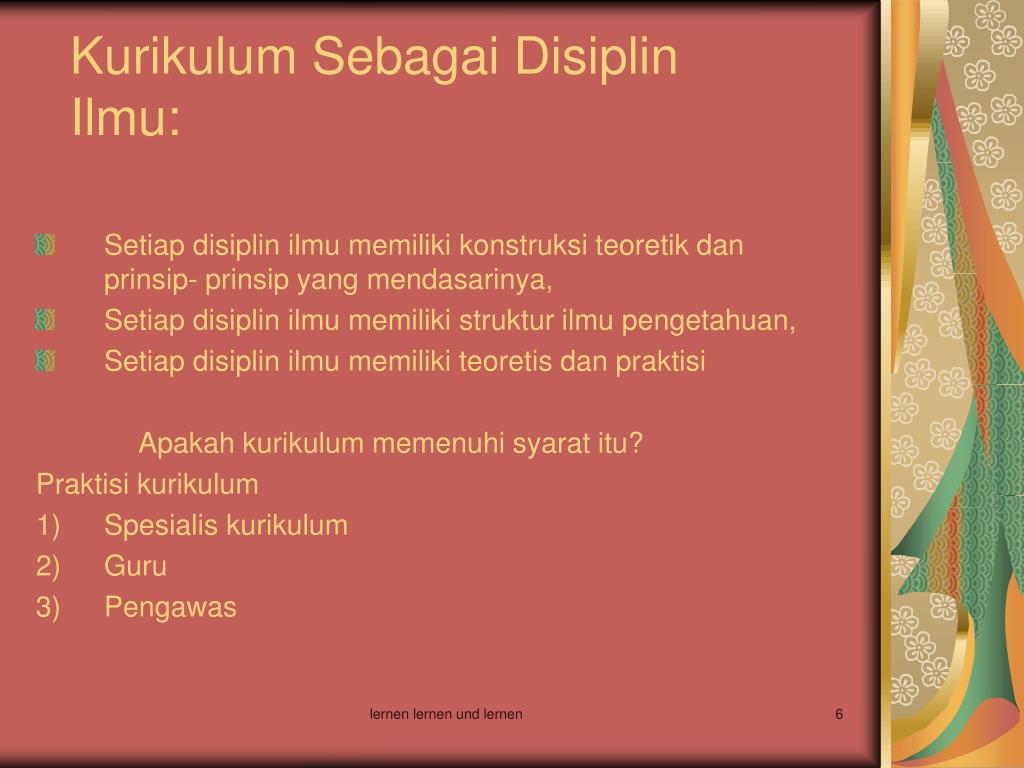 Kurikulum Sebagai Disiplin Ilmu:

Setiap disiplin ilmu memiliki konstruksi teoretik dan prinsip- prinsip yang mendasarinya,

Setiap disiplin ilmu memiliki struktur ilmu pengetahuan,

Setiap disiplin ilmu memiliki teoretis dan praktisi

Apakah kurikulum memenuhi syarat itu?

Praktisi kurikulum

1) Spesialis kurikulum

2) Guru

3) Pengawas

lernen lernen und lernen

6